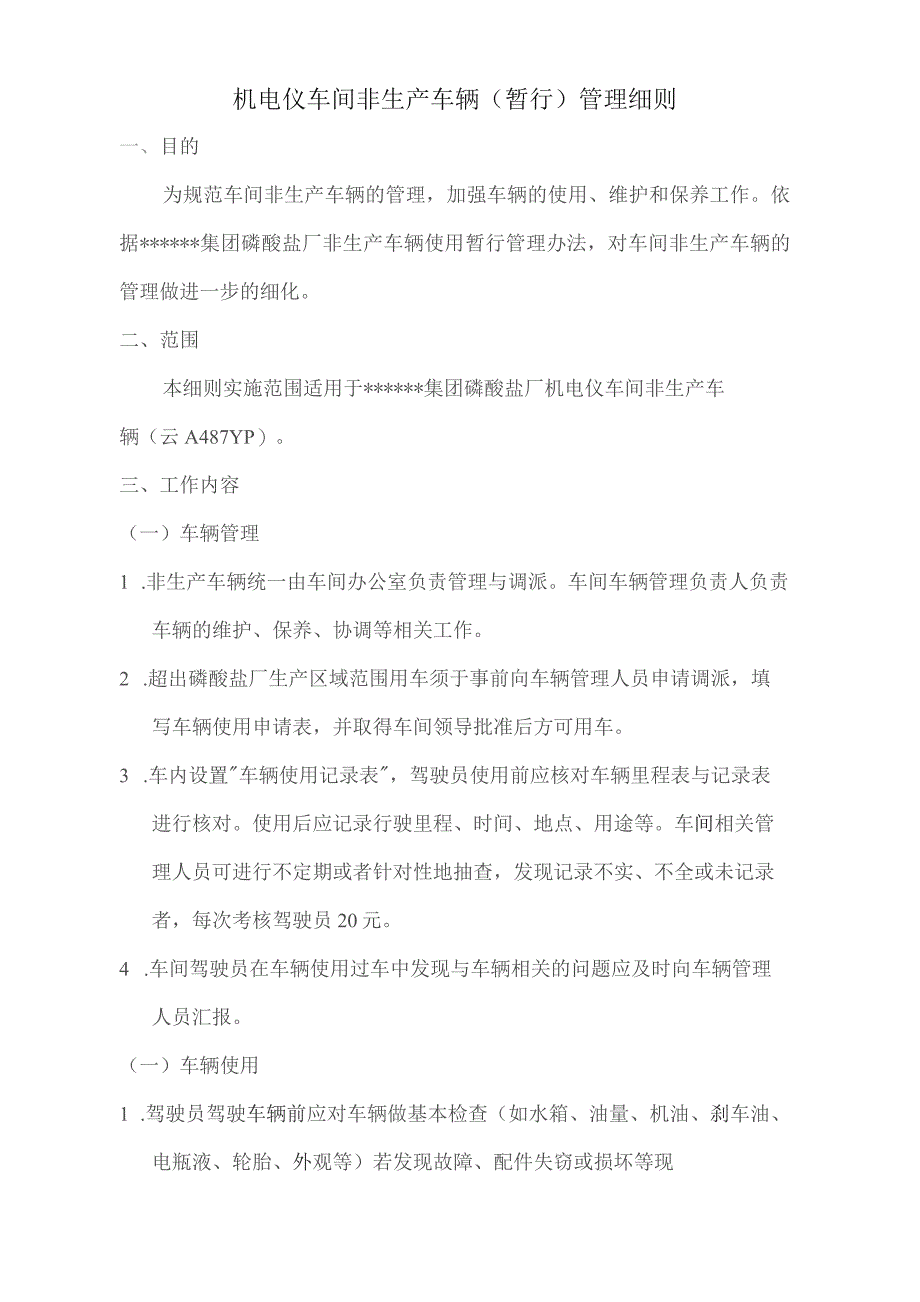 机电仪车间非生产车辆（暂行）管理细则

一、目的

为规范车间非生产车辆的管理，加强车辆的使用、维护和保养工作。依据******集团磷酸盐厂非生产车辆使用暂行管理办法，对车间非生产车辆的管理做进一步的细化。

二、范围

本细则实施范围适用于******集团磷酸盐厂机电仪车间非生产车辆（云A487YP）。

三、工作内容

（一）车辆管理

1 .非生产车辆统一由车间办公室负责管理与调派。车间车辆管理负责人负责车辆的维护、保养、协调等相关工作。

2 .超出磷酸盐厂生产区域范围用车须于事前向车辆管理人员申请调派，填写车辆使用申请表，并取得车间领导批准后方可用车。

3 .车内设置"车辆使用记录表"，驾驶员使用前应核对车辆里程表与记录表进行核对。使用后应记录行驶里程、时间、地点、用途等。车间相关管理人员可进行不定期或者针对性地抽查，发现记录不实、不全或未记录者，每次考核驾驶员20元。

4 .车间驾驶员在车辆使用过车中发现与车辆相关的问题应及时向车辆管理人员汇报。

（一）车辆使用

1 .驾驶员驾驶车辆前应对车辆做基本检查（如水箱、油量、机油、刹车油、电瓶液、轮胎、外观等）若发现故障、配件失窃或损坏等现